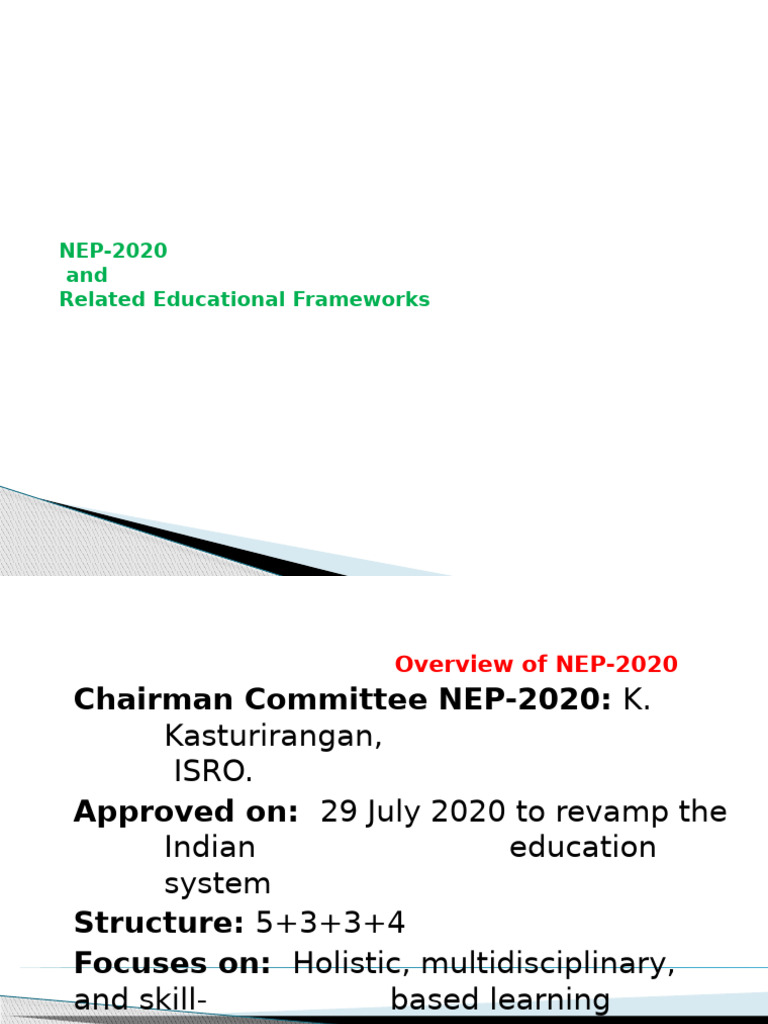 NEP-2020
and
Related Educational Frameworks

Overview of NEP-2020

Chairman Committee NEP-2020: K. Kasturirangan, ISRO.

Approved on: 29 July 2020 to revamp the Indian education system

Structure: 5+3+3+4

Focuses on: Holistic, multidisciplinary, and skill- based learning